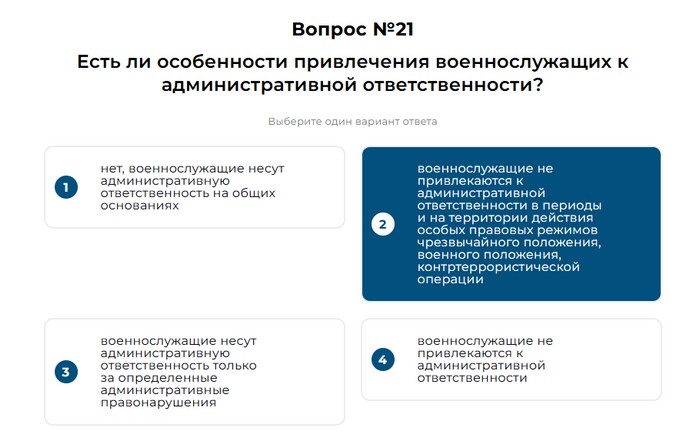 Вопрос №21

Есть ли особенности привлечения военнослужащих к административной ответственности?

Выберите один вариант ответа

1
нет, военнослужащие несут административную ответственность на общих основаниях

2
военнослужащие не привлекаются к административной ответственности в периоды и на территории действия особых правовых режимов чрезвычайного положения, военного положения, контртеррористической операции

3
военнослужащие несут административную ответственность только за определенные административные правонарушения

4
военнослужащие не привлекаются к административной ответственности